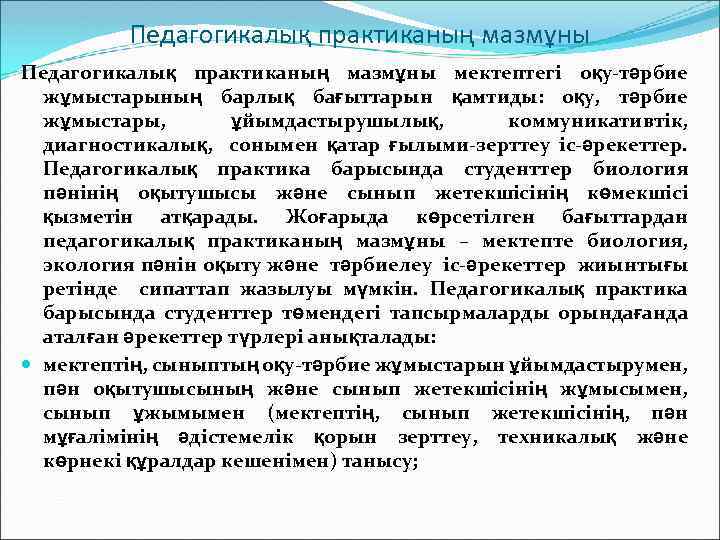 Педагогикалық практиканың мазмұны

Педагогикалық практиканың мазмұны мектептегі оқу-тәрбие жұмыстарының барлық бағыттарын қамтиды: оқу, тәрбие жұмыстары, ұйымдастырушылық, коммуникативтік, диагностикалық, сонымен қатар ғылыми-зерттеу іс-әрекеттер. Педагогикалық практика барысында студенттер биология пәнінің оқытушысы және сынып жетекшісінің көмекшісі қызметін атқарады. Жоғарыда көрсетілген бағыттардан педагогикалық практиканың мазмұны – мектепте биология, экология пәнін оқыту және тәрбиелеу іс-әрекеттер жиынтығы ретінде сипаттап жазылуы мүмкін. Педагогикалық практика барысында студенттер төмендегі тапсырмаларды орындағанда аталған әрекеттер түрлері анықталады:

мектептің, сыныптың оқу-тәрбие жұмыстарын ұйымдастырумен, пән оқытушысының және сынып жетекшісінің жұмысымен, сынып ұжымымен (мектептің, сынып жетекшісінің, пән мұғалімінің әдістемелік қорын зерттеу, техникалық және көрнекі құралдар кешенімен) танысу;